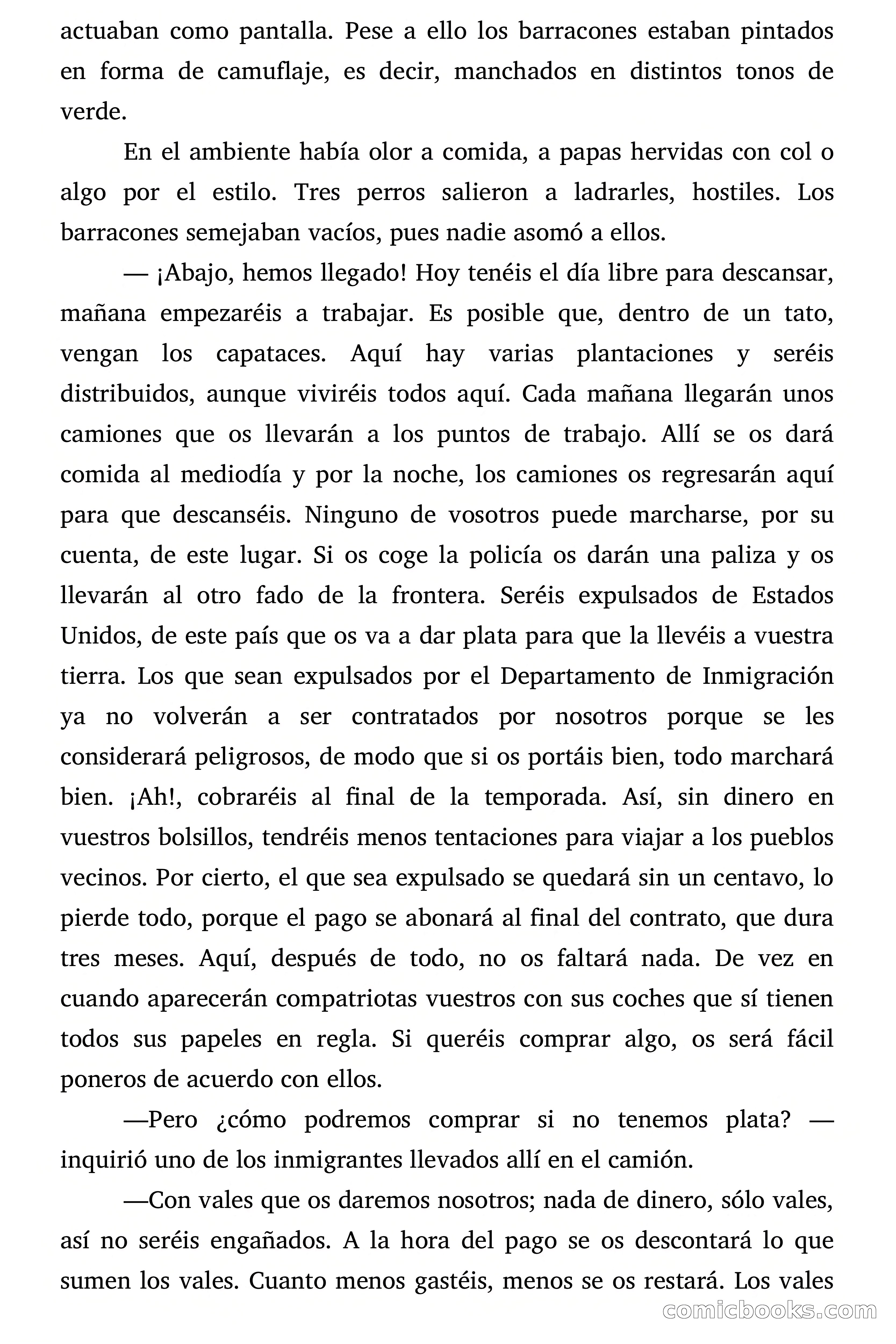 actuaban como pantalla. Pese a ello los barracones estaban pintados en forma de camuflaje, es decir, manchados en distintos tonos de verde.

En el ambiente había olor a comida, a papas hervidas con col o algo por el estilo. Tres perros salieron a ladrarles, hostiles. Los barracones semejaban vacíos, pues nadie asomó a ellos.

— ¡Abajo, hemos llegado! Hoy tenéis el día libre para descansar, mañana empezaréis a trabajar. Es posible que, dentro de un tato, vengan los capataces. Aquí hay varias plantaciones y seréis distribuidos, aunque viviréis todos aquí. Cada mañana llegarán unos camiones que os llevarán a los puntos de trabajo. Allí se os dará comida al mediodía y por la noche, los camiones os regresarán aquí para que descanséis. Ninguno de vosotros puede marcharse, por su cuenta, de este lugar. Si os coge la policía os darán una paliza y os llevarán al otro fado de la frontera. Seréis expulsados de Estados Unidos, de este país que os va a dar plata para que la llevéis a vuestra tierra. Los que sean expulsados por el Departamento de Inmigración ya no volverán a ser contratados por nosotros porque se les considerará peligrosos, de modo que si os portáis bien, todo marchará bien. ¡Ah!, cobraréis al final de la temporada. Así, sin dinero en vuestros bolsillos, tendréis menos tentaciones para viajar a los pueblos vecinos. Por cierto, el que sea expulsado se quedará sin un centavo, lo pierde todo, porque el pago se abonará al final del contrato, que dura tres meses. Aquí, después de todo, no os faltará nada. De vez en cuando aparecerán compatriotas vuestros con sus coches que sí tienen todos sus papeles en regla. Si queréis comprar algo, os será fácil poneros de acuerdo con ellos.

—Pero ¿cómo podremos comprar si no tenemos plata? —inquirió uno de los inmigrantes llevados allí en el camión.

—Con vales que os daremos nosotros; nada de dinero, sólo vales, así no seréis engañados. A la hora del pago se os descontará lo que sumen los vales. Cuanto menos gastéis, menos se os restará. Los vales

comicbooks.com